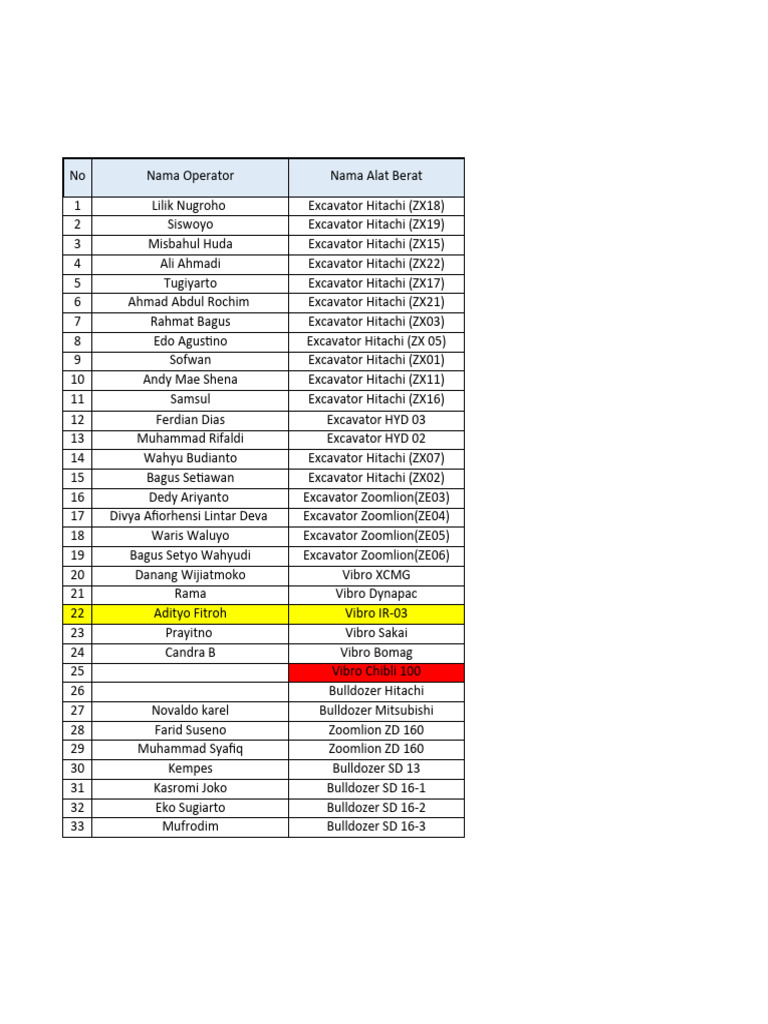 | No | Nama Operator | Nama Alat Berat |
|---|---|---|
| 1 | Lilik Nugroho | Excavator Hitachi (ZX18) |
| 2 | Siswoyo | Excavator Hitachi (ZX19) |
| 3 | Misbahul Huda | Excavator Hitachi (ZX15) |
| 4 | Ali Ahmadi | Excavator Hitachi (ZX22) |
| 5 | Tugiyarto | Excavator Hitachi (ZX17) |
| 6 | Ahmad Abdul Rochim | Excavator Hitachi (ZX21) |
| 7 | Rahmat Bagus | Excavator Hitachi (ZX03) |
| 8 | Edo Agustino | Excavator Hitachi (ZX 05) |
| 9 | Sofwan | Excavator Hitachi (ZX01) |
| 10 | Andy Mae Shena | Excavator Hitachi (ZX11) |
| 11 | Samsul | Excavator Hitachi (ZX16) |
| 12 | Ferdian Dias | Excavator HYD 03 |
| 13 | Muhammad Rifaldi | Excavator HYD 02 |
| 14 | Wahyu Budianto | Excavator Hitachi (ZX07) |
| 15 | Bagus Setiawan | Excavator Hitachi (ZX02) |
| 16 | Dedy Ariyanto | Excavator Zoomlion(ZE03) |
| 17 | Divya Afiorhensi Lintar Deva | Excavator Zoomlion(ZE04) |
| 18 | Waris Waluyo | Excavator Zoomlion(ZE05) |
| 19 | Bagus Setyo Wahyudi | Excavator Zoomlion(ZE06) |
| 20 | Danang Wijiatmoko | Vibro XCMG |
| 21 | Rama | Vibro Dynapac |
| 22 | Adityo Fitroh | Vibro IR-03 |
| 23 | Prayitno | Vibro Sakai |
| 24 | Candra B | Vibro Bomag |
| 25 | | Vibro Chibli 100 |
| 26 | | Bulldozer Hitachi |
| 27 | Novaldo karel | Bulldozer Mitsubishi |
| 28 | Farid Suseno | Zoomlion ZD 160 |
| 29 | Muhammad Syafiq | Zoomlion ZD 160 |
| 30 | Kempes | Bulldozer SD 13 |
| 31 | Kasromi Joko | Bulldozer SD 16-1 |
| 32 | Eko Sugiarto | Bulldozer SD 16-2 |
| 33 | Mufrodim | Bulldozer SD 16-3 |